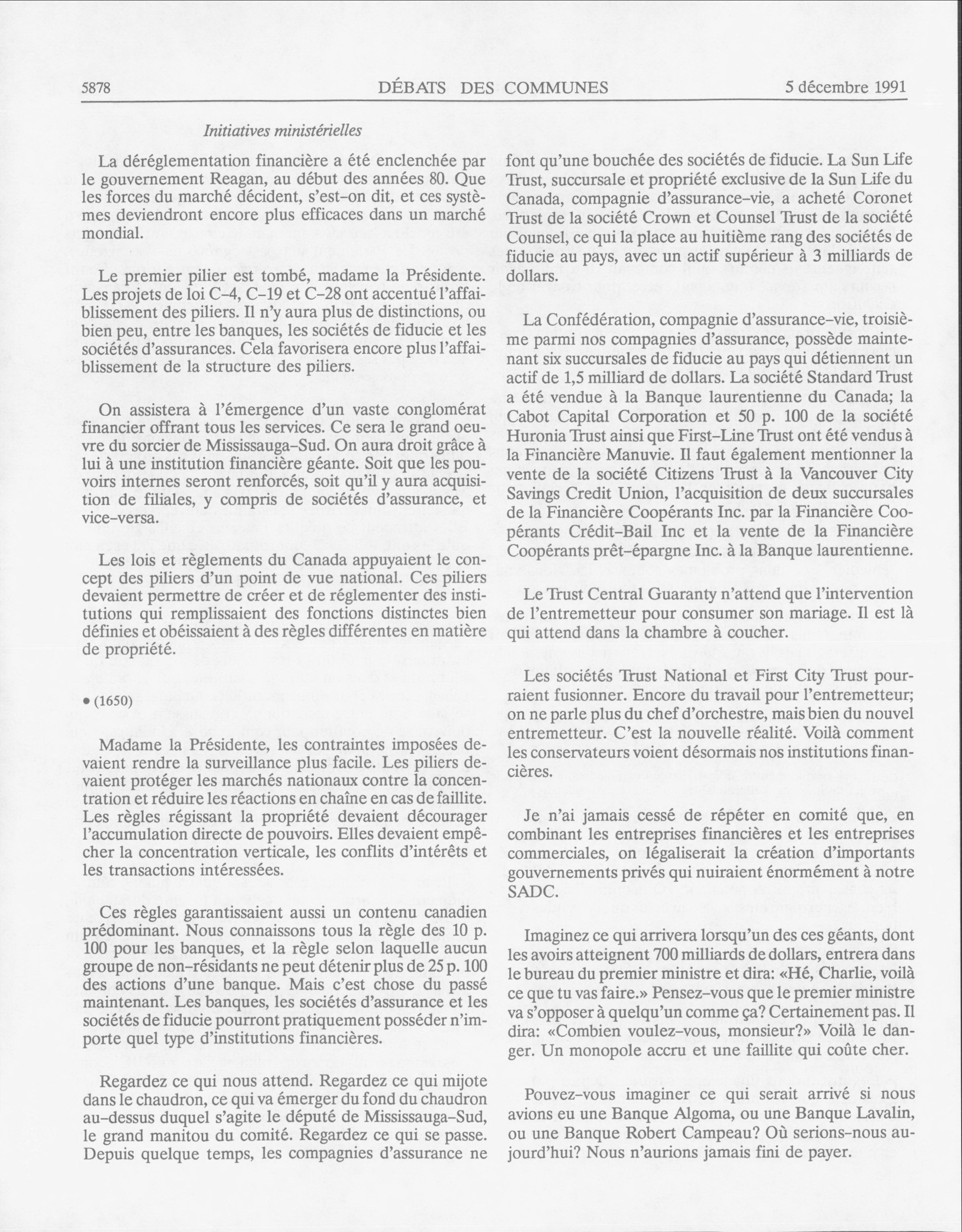 5878 DÉBATS DES COMMUNES 5 décembre 1991

Initiatives ministérielles

La déréglementation financière a été enclenchée par le gouvernement Reagan, au début des années 80. Que les forces du marché décident, s'est-on dit, et ces systèmes deviendront encore plus efficaces dans un marché mondial.

Le premier pilier est tombé, madame la Présidente. Les projets de loi C-4, C-19 et C-28 ont accentué l'affaiblissement des piliers. Il n'y aura plus de distinctions, ou bien peu, entre les banques, les sociétés de fiducie et les sociétés d'assurances. Cela favorisera encore plus l'affaiblissement de la structure des piliers.

On assistera à l'émergence d'un vaste conglomérat financier offrant tous les services. Ce sera le grand oeuvre du sorcier de Mississauga-Sud. On aura droit grâce à lui à une institution financière géante. Soit que les pouvoirs internes seront renforcés, soit qu'il y aura acquisition de filiales, y compris de sociétés d'assurance, et vice-versa.

Les lois et règlements du Canada appuyaient le concept des piliers d'un point de vue national. Ces piliers devaient permettre de créer et de réglementer des institutions qui remplissaient des fonctions distinctes bien définies et obéissaient à des règles différentes en matière de propriété.

• (1650)

Madame la Présidente, les contraintes imposées devaient rendre la surveillance plus facile. Les piliers devaient protéger les marchés nationaux contre la concentration et réduire les réactions en chaîne en cas de faillite. Les règles régissant la propriété devaient décourager l'accumulation directe de pouvoirs. Elles devaient empêcher la concentration verticale, les conflits d'intérêts et les transactions intéressées.

Ces règles garantissaient aussi un contenu canadien prédominant. Nous connaissons tous la règle des 10 p. 100 pour les banques, et la règle selon laquelle aucun groupe de non-résidants ne peut détenir plus de 25 p. 100 des actions d'une banque. Mais c'est chose du passé maintenant. Les banques, les sociétés d'assurance et les sociétés de fiducie pourront pratiquement posséder n'importe quel type d'institutions financières.

Regardez ce qui nous attend. Regardez ce qui mijote dans le chaudron, ce qui va émerger du fond du chaudron au-dessus duquel s'agite le député de Mississauga-Sud, le grand manitou du comité. Regardez ce qui se passe. Depuis quelque temps, les compagnies d'assurance ne font qu'une bouchée des sociétés de fiducie. La Sun Life Trust, succursale et propriété exclusive de la Sun Life du Canada, compagnie d'assurance-vie, a acheté Coronet Trust de la société Crown et Counsel Trust de la société Counsel, ce qui la place au huitième rang des sociétés de fiducie au pays, avec un actif supérieur à 3 milliards de dollars.

La Confédération, compagnie d'assurance-vie, troisième parmi nos compagnies d'assurance, possède maintenant six succursales de fiducie au pays qui détiennent un actif de 1,5 milliard de dollars. La société Standard Trust a été vendue à la Banque laurentienne du Canada; la Cabot Capital Corporation et 50 p. 100 de la société Huronia Trust ainsi que First-Line Trust ont été vendus à la Financière Manuvie. Il faut également mentionner la vente de la société Citizens Trust à la Vancouver City Savings Credit Union, l'acquisition de deux succursales de la Financière Coopérants Inc. par la Financière Coopérants Crédit-Bail Inc et la vente de la Financière Coopérants prêt-épargne Inc. à la Banque laurentienne.

Le Trust Central Guaranty n'attend que l'intervention de l'entremetteur pour consumer son mariage. Il est là qui attend dans la chambre à coucher.

Les sociétés Trust National et First City Trust pourraient fusionner. Encore du travail pour l'entremetteur; on ne parle plus du chef d'orchestre, mais bien du nouvel entremetteur. C'est la nouvelle réalité. Voilà comment les conservateurs voient désormais nos institutions financières.

Je n'ai jamais cessé de répéter en comité que, en combinant les entreprises financières et les entreprises commerciales, on légaliserait la création d'importants gouvernements privés qui nuiraient énormément à notre SADC.

Imaginez ce qui arrivera lorsqu'un des ces géants, dont les avoirs atteignent 700 milliards de dollars, entrera dans le bureau du premier ministre et dira: «Hé, Charlie, voilà ce que tu vas faire.» Pensez-vous que le premier ministre va s'opposer à quelqu'un comme ça? Certainement pas. Il dira: «Combien voulez-vous, monsieur?» Voilà le danger. Un monopole accru et une faillite qui coûte cher.

Pouvez-vous imaginer ce qui serait arrivé si nous avions eu une Banque Algoma, ou une Banque Lavalin, ou une Banque Robert Campeau? Où serions-nous aujourd'hui? Nous n'aurions jamais fini de payer.